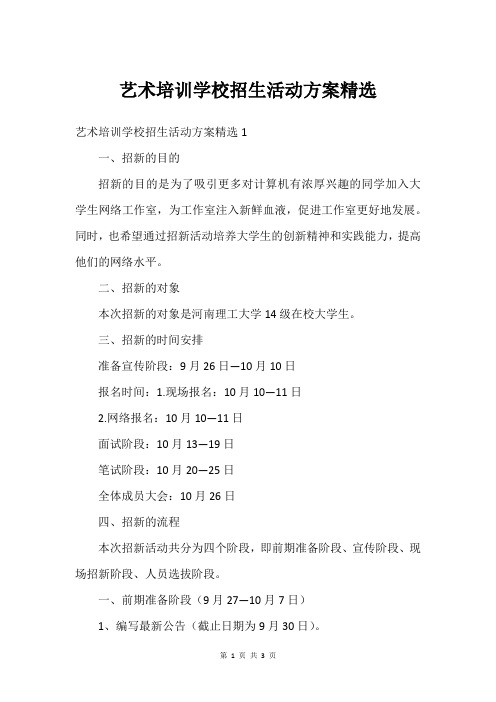 艺术培训学校招生活动方案精选

艺术培训学校招生活动方案精选 1

一、招新的目的

招新的目的是为了吸引更多对计算机有浓厚兴趣的同学加入大学生网络工作室，为工作室注入新鲜血液，促进工作室更好地发展。同时，也希望通过招新活动培养大学生的创新精神和实践能力，提高他们的网络水平。

二、招新的对象

本次招新的对象是河南理工大学 14 级在校大学生。

三、招新的时间安排

准备宣传阶段：9 月 26 日—10 月 10 日

报名时间：1.现场报名：10 月 10—11 日

2.网络报名：10 月 10—11 日

面试阶段：10 月 13—19 日

笔试阶段：10 月 20—25 日

全体成员大会：10 月 26 日

四、招新的流程

本次招新活动共分为四个阶段，即前期准备阶段、宣传阶段、现场招新阶段、人员选拔阶段。

一、前期准备阶段（9 月 27—10 月 7 日）

1、编写最新公告（截止日期为 9 月 30 日）。

第 1 页 共 3 页